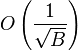 $O\left(\frac{1}{\sqrt{B}}\right)$